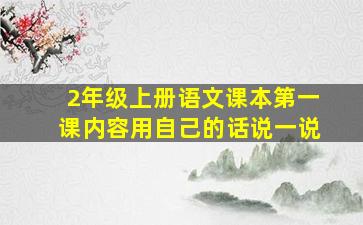 2年级上册语文课本第一课内容用自己的话说一说